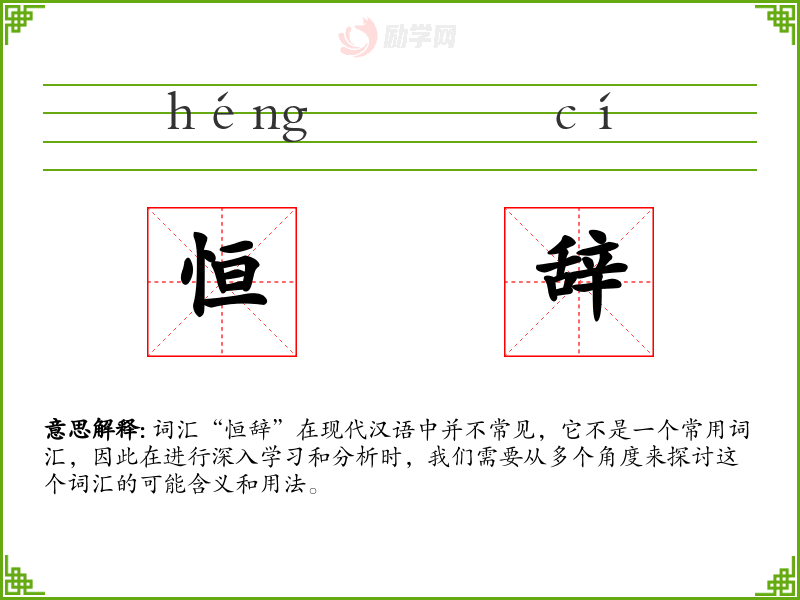 héng cí

恒 辞

意思解释:词汇“恒辞”在现代汉语中并不常见，它不是一个常用词汇，因此在进行深入学习和分析时，我们需要从多个角度来探讨这个词汇的可能含义和用法。

励学网